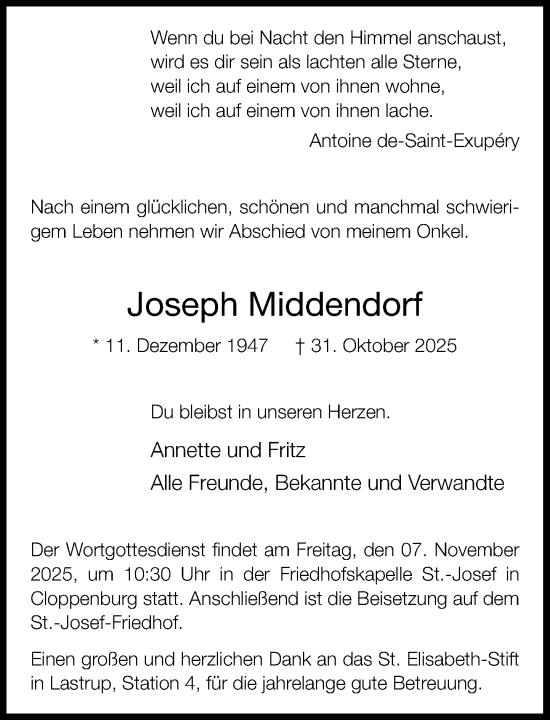 Wenn du bei Nacht den Himmel anschaust,
wird es dir sein als lachten alle Sterne,
weil ich auf einem von ihnen wohne,
weil ich auf einem von ihnen lache.

Antoine de-Saint-Exupéry

Nach einem glücklichen, schönen und manchmal schwierigem Leben nehmen wir Abschied von meinem Onkel.

Joseph Middendorf

* 11. Dezember 1947 † 31. Oktober 2025

Du bleibst in unseren Herzen.

Annette und Fritz
Alle Freunde, Bekannte und Verwandte

Der Wortgottesdienst findet am Freitag, den 07. November 2025, um 10:30 Uhr in der Friedhofskapelle St.-Josef in Cloppenburg statt. Anschließend ist die Beisetzung auf dem St.-Josef-Friedhof.

Einen großen und herzlichen Dank an das St. Elisabeth-Stift in Lastrup, Station 4, für die jahrelange gute Betreuung.